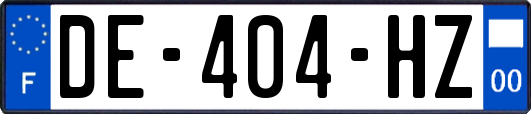 F
DE-404-HZ
00